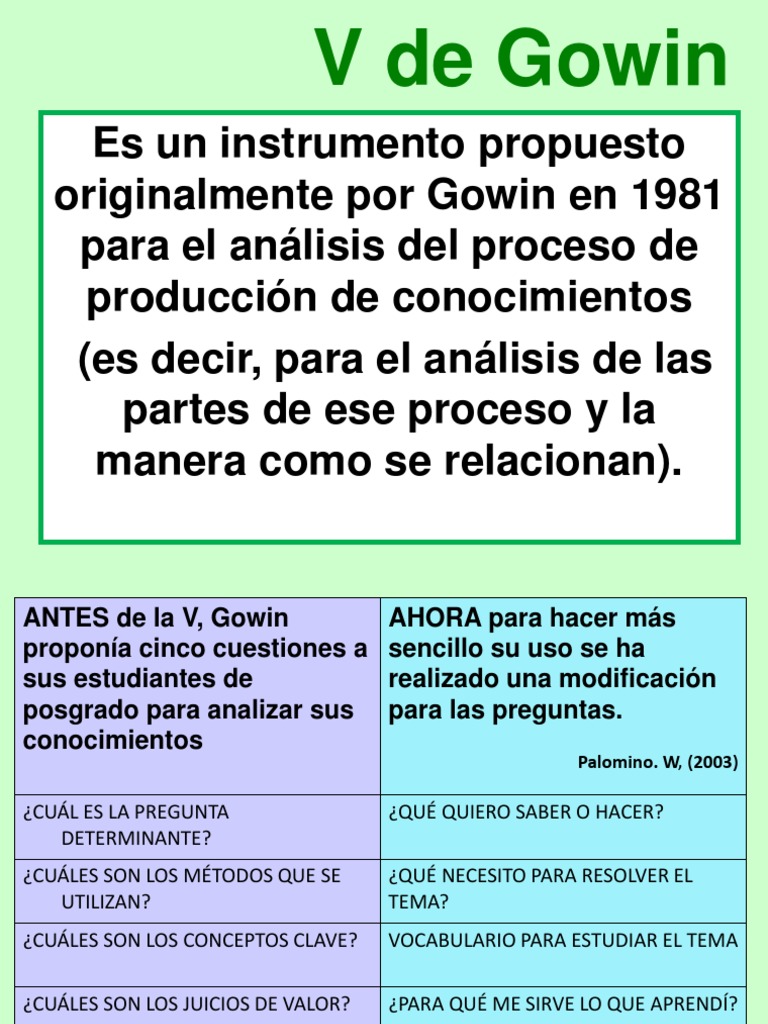 V de Gowin

Es un instrumento propuesto originalmente por Gowin en 1981 para el análisis del proceso de producción de conocimientos

(es decir, para el análisis de las partes de ese proceso y la manera como se relacionan).

| ANTES de la V, Gowin proponía cinco cuestiones a sus estudiantes de posgrado para analizar sus conocimientos | AHORA para hacer más sencillo su uso se ha realizado una modificación para las preguntas. Palomino. W, (2003) |
|---|---|
| ¿CUÁL ES LA PREGUNTA DETERMINANTE? | ¿QUÉ QUIERO SABER O HACER? |
| ¿CUÁLES SON LOS MÉTODOS QUE SE UTILIZAN? | ¿QUÉ NECESITO PARA RESOLVER EL TEMA? |
| ¿CUÁLES SON LOS CONCEPTOS CLAVE? | VOCABULARIO PARA ESTUDIAR EL TEMA |
| ¿CUÁLES SON LOS JUICIOS DE VALOR? | ¿PARA QUÉ ME SIRVE LO QUE APRENDÍ? |